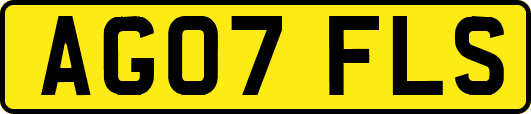 AG07 FLS